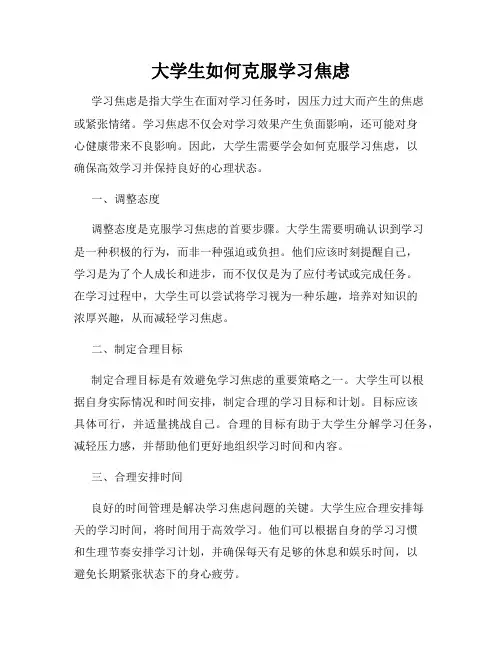 大学生如何克服学习焦虑

学习焦虑是指大学生在面对学习任务时，因压力过大而产生的焦虑或紧张情绪。学习焦虑不仅会对学习效果产生负面影响，还可能对身心健康带来不良影响。因此，大学生需要学会如何克服学习焦虑，以确保高效学习并保持良好的心理状态。

一、调整态度

调整态度是克服学习焦虑的首要步骤。大学生需要明确认识到学习是一种积极的行为，而非一种强迫或负担。他们应该时刻提醒自己，学习是为了个人成长和进步，而不仅仅是为了应付考试或完成任务。在学习过程中，大学生可以尝试将学习视为一种乐趣，培养对知识的浓厚兴趣，从而减轻学习焦虑。

二、制定合理目标

制定合理目标是有效避免学习焦虑的重要策略之一。大学生可以根据自身实际情况和时间安排，制定合理的学习目标和计划。目标应该具体可行，并适量挑战自己。合理的目标有助于大学生分解学习任务，减轻压力感，并帮助他们更好地组织学习时间和内容。

三、合理安排时间

良好的时间管理是解决学习焦虑问题的关键。大学生应合理安排每天的学习时间，将时间用于高效学习。他们可以根据自身的学习习惯和生理节奏安排学习计划，并确保每天有足够的休息和娱乐时间，以避免长期紧张状态下的身心疲劳。